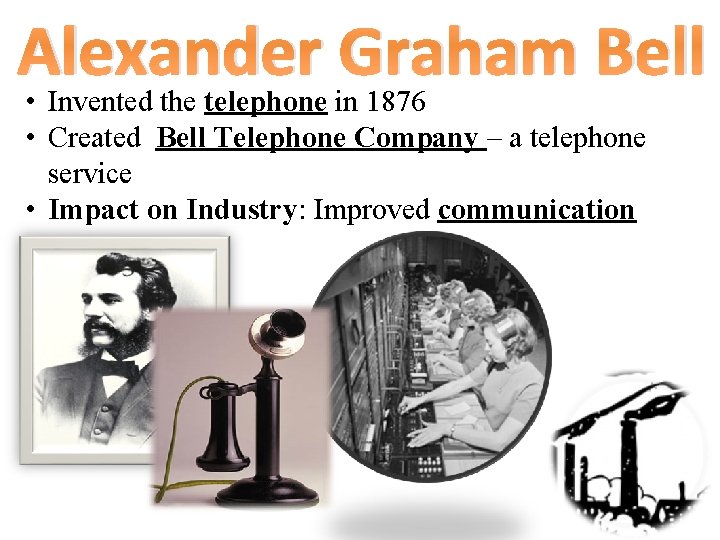 Alexander Graham Bell

• Invented the telephone in 1876
• Created Bell Telephone Company – a telephone service
• Impact on Industry: Improved communication